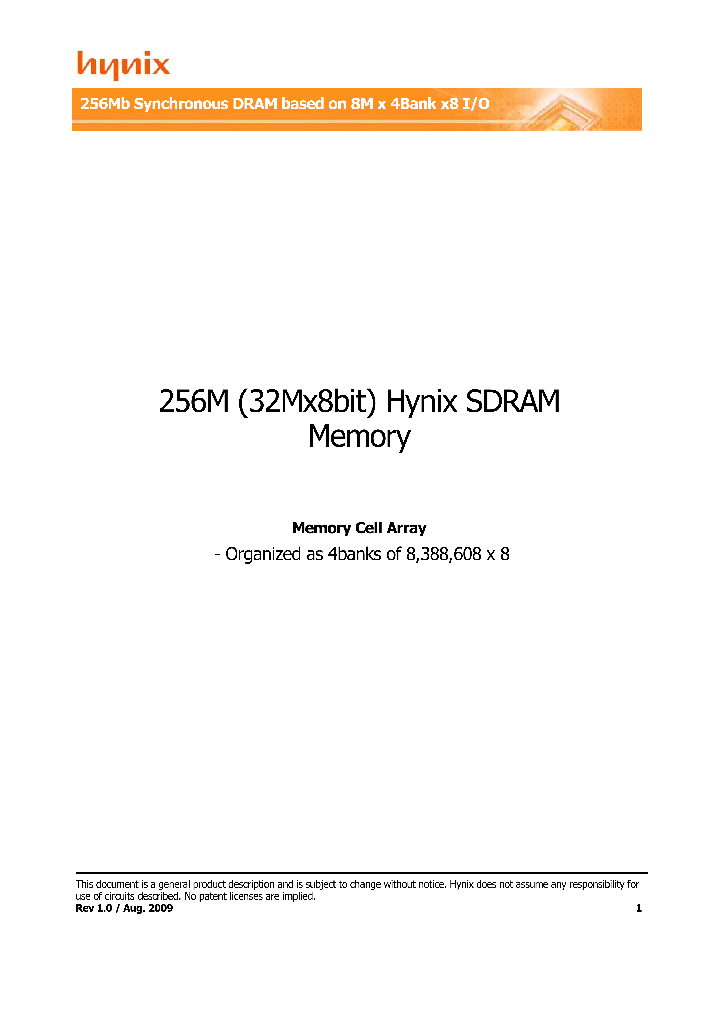 hynix

256Mb Synchronous DRAM based on 8M x 4Bank x8 I/O

256M (32Mx8bit) Hynix SDRAM Memory

Memory Cell Array

- Organized as 4banks of 8,388,608 x 8

This document is a general product description and is subject to change without notice. Hynix does not assume any responsibility for use of circuits described. No patent licenses are implied.
Rev 1.0 / Aug. 2009 1